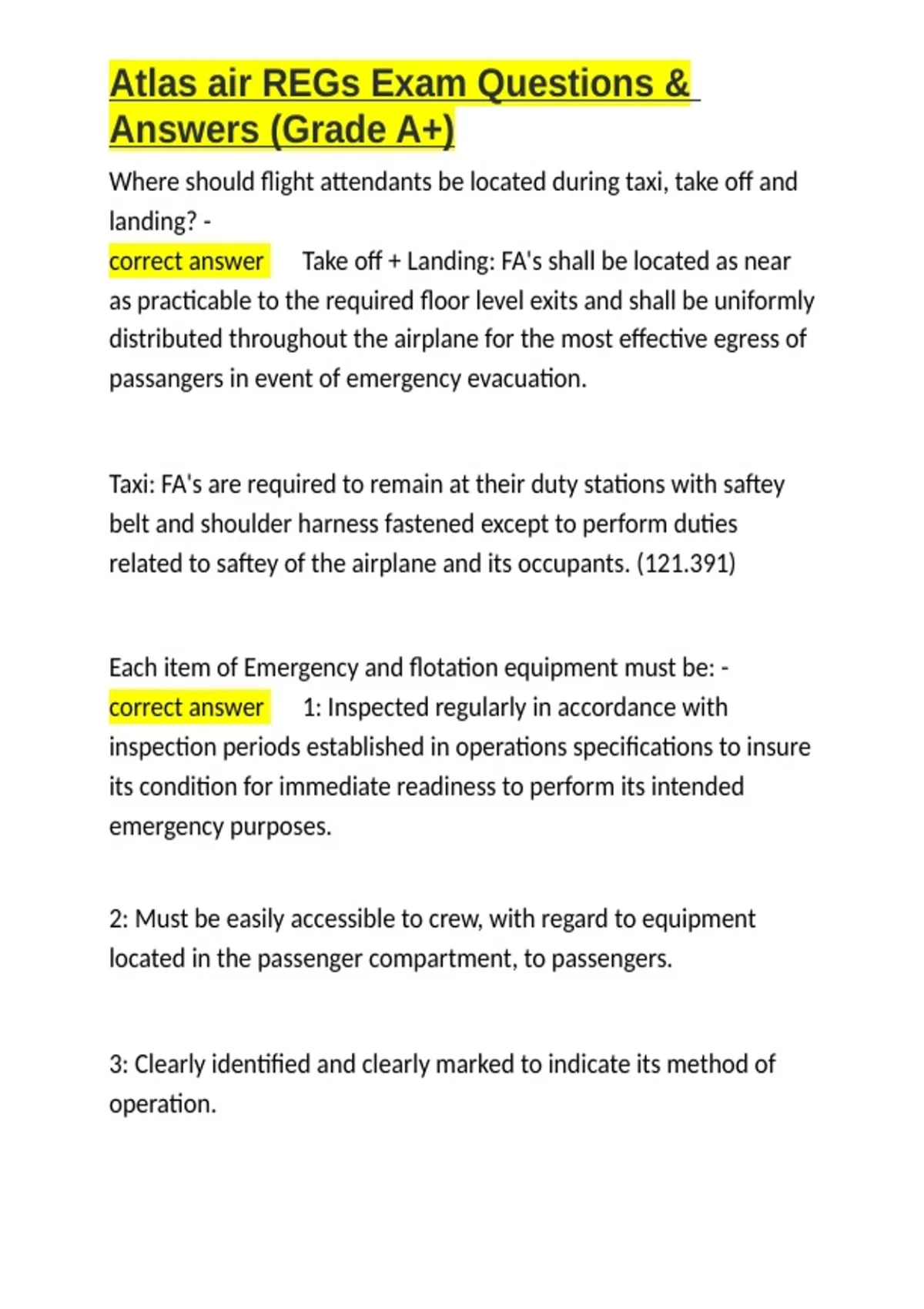 Atlas air REGs Exam Questions & Answers (Grade A+)

Where should flight attendants be located during taxi, take off and landing? - correct answer Take off + Landing: FA's shall be located as near as practicable to the required floor level exits and shall be uniformly distributed throughout the airplane for the most effective egress of passangers in event of emergency evacuation.

Taxi: FA's are required to remain at their duty stations with saftey belt and shoulder harness fastened except to perform duties related to saftey of the airplane and its occupants. (121.391)

Each item of Emergency and flotation equipment must be: - correct answer 1: Inspected regularly in accordance with inspection periods established in operations specifications to insure its condition for immediate readiness to perform its intended emergency purposes.

2: Must be easily accessible to crew, with regard to equipment located in the passenger compartment, to passengers.

3: Clearly identified and clearly marked to indicate its method of operation.